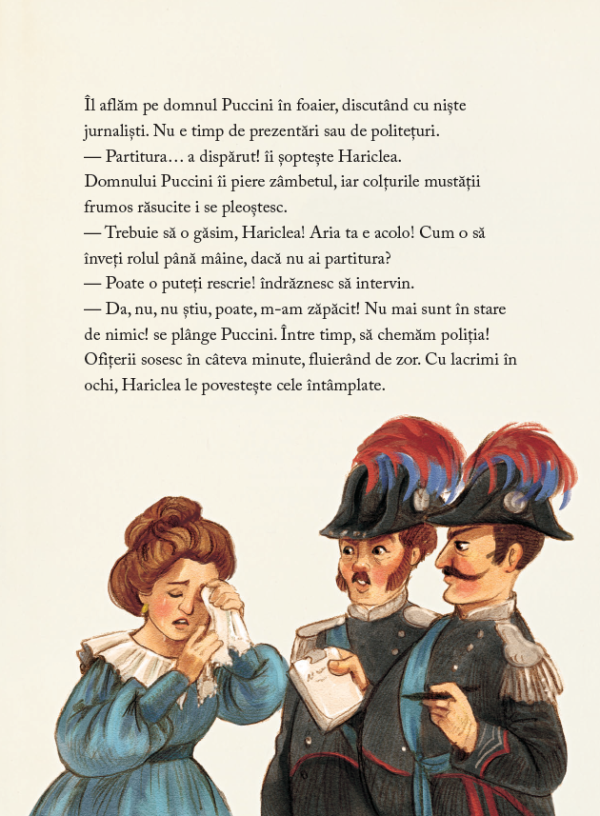 Îl aflăm pe domnul Puccini în foaier, discutând cu niște jurnaliști. Nu e timp de prezentări sau de politețuri.
— Partitura… a dispărut! îi șoptește Hariclea.
Domnului Puccini îi piere zâmbetul, iar colțurile mustății frumos răsucite i se pleoștesc.
— Trebuie să o găsim, Hariclea! Aria ta e acolo! Cum o să înveți rolul până mâine, dacă nu ai partitura?
— Poate o puteți rescrie! îndrăznesc să intervin.
— Da, nu, nu știu, poate, m-am zăpăcit! Nu mai sunt în stare de nimic! se plânge Puccini. Între timp, să chemăm poliția!
Ofițerii sosesc în câteva minute, fluierând de zor. Cu lacrimi în ochi, Hariclea le povestește cele întâmplate.